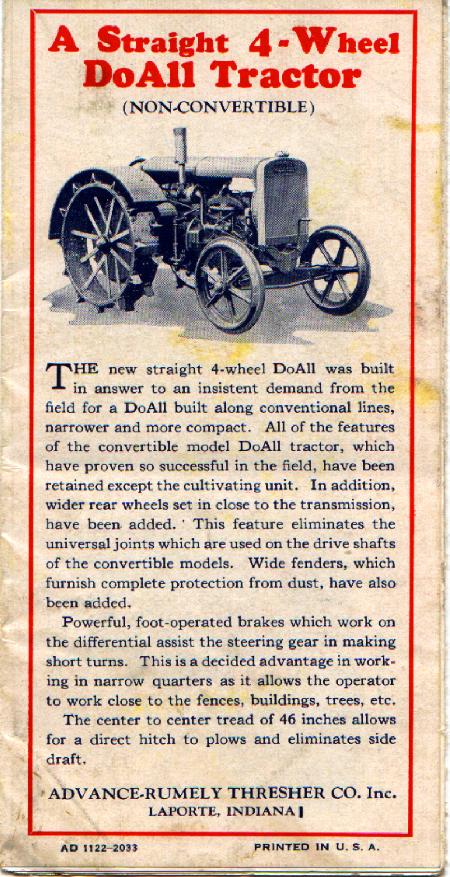 A Straight 4-Wheel DoAll Tractor

(NON-CONVERTIBLE)

THE new straight 4-wheel DoAll was built in answer to an insistent demand from the field for a DoAll built along conventional lines, narrower and more compact. All of the features of the convertible model DoAll tractor, which have proven so successful in the field, have been retained except the cultivating unit. In addition, wider rear wheels set in close to the transmission, have been added. ' This feature eliminates the universal joints which are used on the drive shafts of the convertible models. Wide fenders, which furnish complete protection from dust, have also been added.

Powerful, foot-operated brakes which work on the differential assist the steering gear in making short turns. This is a decided advantage in working in narrow quarters as it allows the operator to work close to the fences, buildings, trees, etc.

The center to center tread of 46 inches allows for a direct hitch to plows and eliminates side draft.

ADVANCE-RUMELY THRESHER CO. Inc.
LAPORTE, INDIANA

AD 1122-2033 PRINTED IN U. S. A.